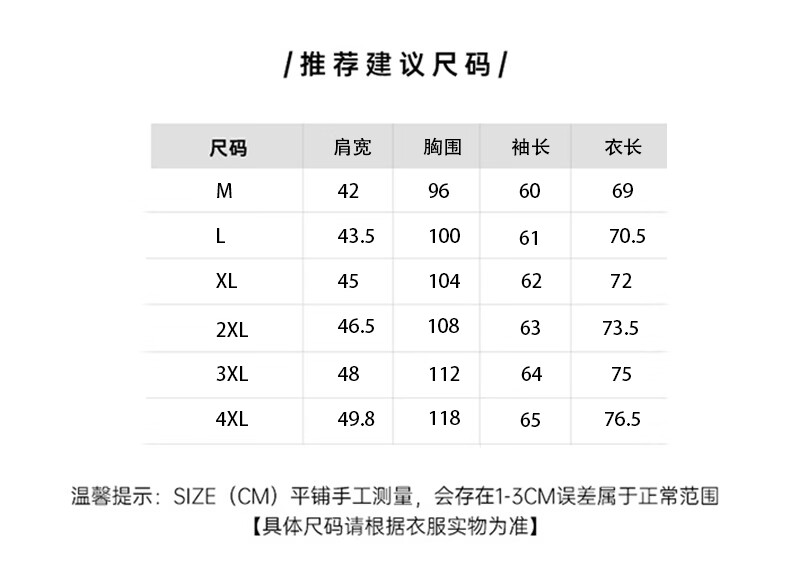 /推荐建议尺码/

| 尺码 | 肩宽 | 胸围 | 袖长 | 衣长 |
|---|---|---|---|---|
| M | 42 | 96 | 60 | 69 |
| L | 43.5 | 100 | 61 | 70.5 |
| XL | 45 | 104 | 62 | 72 |
| 2XL | 46.5 | 108 | 63 | 73.5 |
| 3XL | 48 | 112 | 64 | 75 |
| 4XL | 49.8 | 118 | 65 | 76.5 |

温馨提示：SIZE（CM）平铺手工测量，会存在1-3CM误差属于正常范围
【具体尺码请根据衣服实物为准】